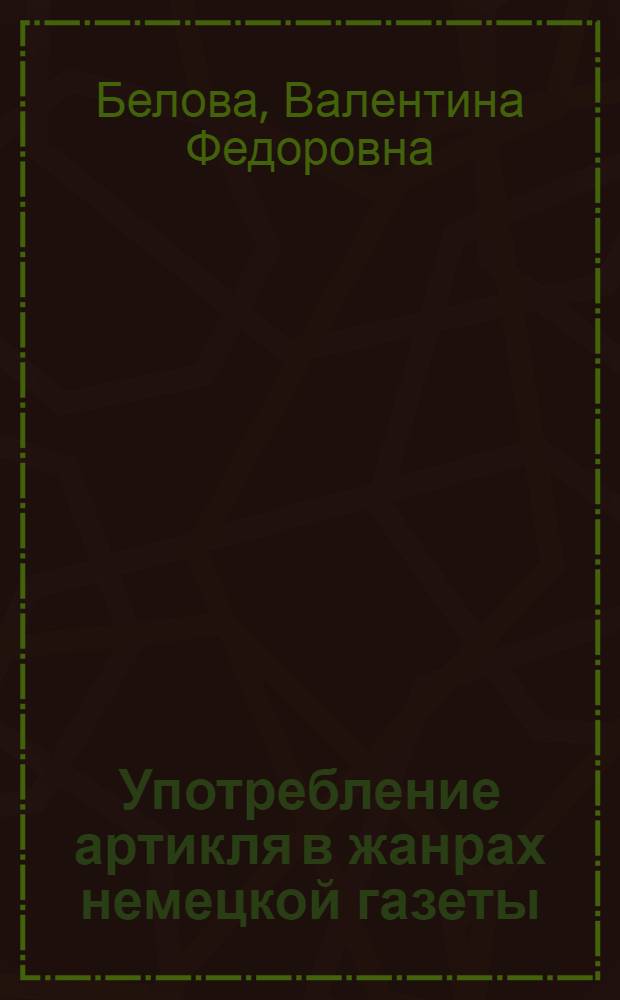 Белова, Валентина Федоровна

Употребление артикля в жанрах немецкой газеты